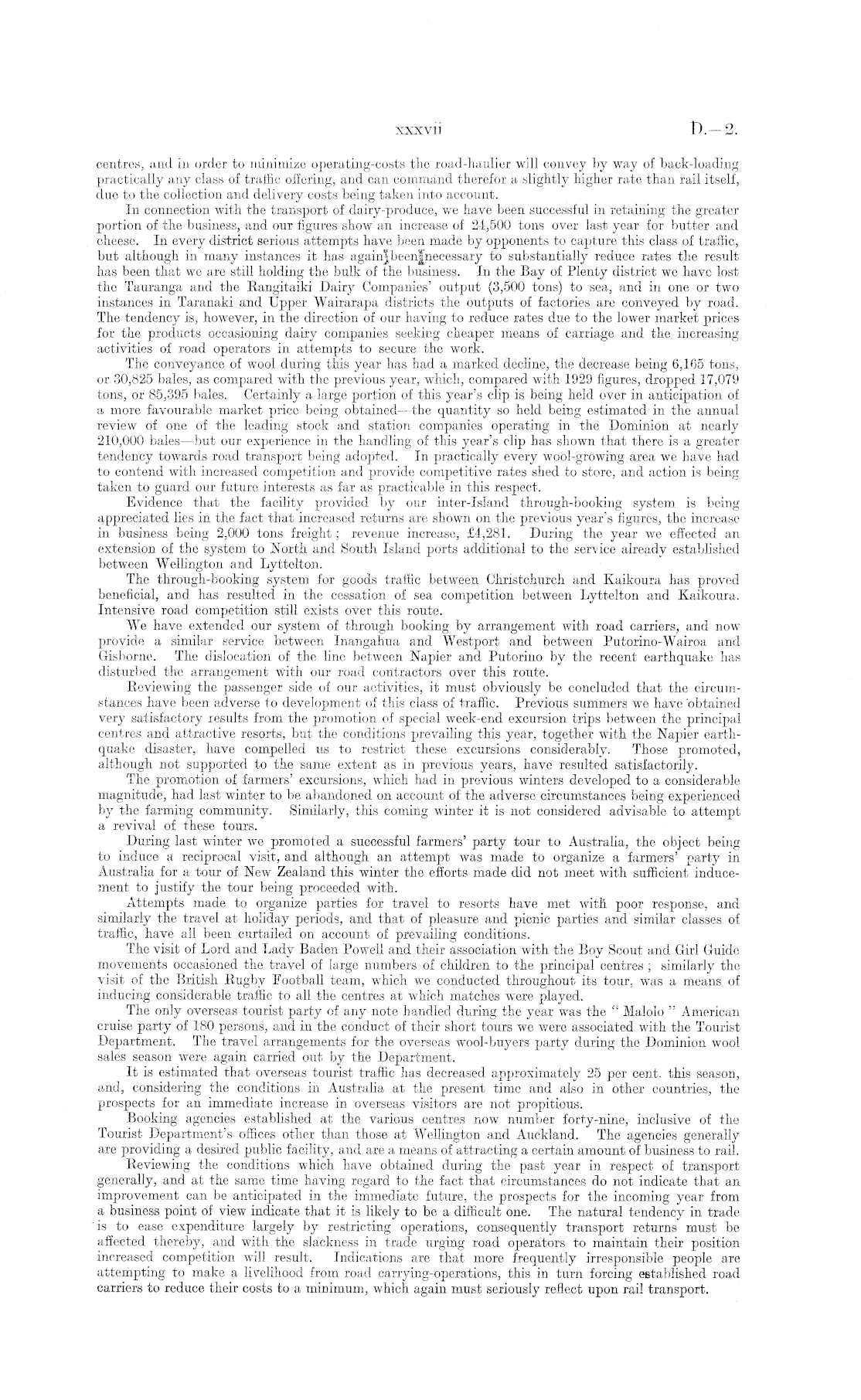 xxxvii D.—2.

centres, and in order to minimize operating-costs the road-haulier will convey by way of back-loading practically any class of traffic offering, and can command therefor a slightly higher rate than rail itself, due to the collection and delivery costs being taken into account.

In connection with the transport of dairy-produce, we have been successful in retaining the greater portion of the business, and our figures show an increase of 24,500 tons over last year for butter and cheese. In every district serious attempts have been made by opponents to capture this class of traffic, but although in many instances it has again been necessary to substantially reduce rates the result has been that we are still holding the bulk of the business. In the Bay of Plenty district we have lost the Tauranga and the Rangitaiki Dairy Companies' output (3,500 tons) to sea, and in one or two instances in Taranaki and Upper Wairarapa districts the outputs of factories are conveyed by road. The tendency is, however, in the direction of our having to reduce rates due to the lower market prices for the products occasioning dairy companies seeking cheaper means of carriage and the increasing activities of road operators in attempts to secure the work.

The conveyance of wool during this year has had a marked decline, the decrease being 6,165 tons, or 30,825 bales, as compared with the previous year, which, compared with 1929 figures, dropped 17,079 tons, or 85,395 bales. Certainly a large portion of this year's clip is being held over in anticipation of a more favourable market price being obtained—the quantity so held being estimated in the annual review of one of the leading stock and station companies operating in the Dominion at nearly 210,000 bales—but our experience in the handling of this year's clip has shown that there is a greater tendency towards road transport being adopted. In practically every wool-growing area we have had to contend with increased competition and provide competitive rates shed to store, and action is being taken to guard our future interests as far as practicable in this respect.

Evidence that the facility provided by our inter-Island through-booking system is being appreciated lies in the fact that increased returns are shown on the previous year's figures, the increase in business being 2,000 tons freight; revenue increase, £4,281. During the year we effected an extension of the system to North and South Island ports additional to the service already established between Wellington and Lyttelton.

The through-booking system for goods traffic between Christchurch and Kaikoura has proved beneficial, and has resulted in the cessation of sea competition between Lyttelton and Kaikoura. Intensive road competition still exists over this route.

We have extended our system of through booking by arrangement with road carriers, and now provide a similar service between Inangahua and Westport and between Putorino-Wairoa and Gisborne. The dislocation of the line between Napier and Putorino by the recent earthquake has disturbed the arrangement with our road contractors over this route.

Reviewing the passenger side of our activities, it must obviously be concluded that the circumstances have been adverse to development of this class of traffic. Previous summers we have obtained very satisfactory results from the promotion of special week-end excursion trips between the principal centres and attractive resorts, but the conditions prevailing this year, together with the Napier earthquake disaster, have compelled us to restrict these excursions considerably. Those promoted, although not supported to the same extent as in previous years, have resulted satisfactorily.

The promotion of farmers' excursions, which had in previous winters developed to a considerable magnitude, had last winter to be abandoned on account of the adverse circumstances being experienced by the farming community. Similarly, this coming winter it is not considered advisable to attempt a revival of these tours.

During last winter we promoted a successful farmers' party tour to Australia, the object being to induce a reciprocal visit, and although an attempt was made to organize a farmers' party in Australia for a tour of New Zealand this winter the efforts made did not meet with sufficient inducement to justify the tour being proceeded with.

Attempts made to organize parties for travel to resorts have met with poor response, and similarly the travel at holiday periods, and that of pleasure and picnic parties and similar classes of traffic, have all been curtailed on account of prevailing conditions.

The visit of Lord and Lady Baden Powell and their association with the Boy Scout and Girl Guide movements occasioned the travel of large numbers of children to the principal centres; similarly the visit of the British Rugby Football team, which we conducted throughout its tour, was a means of inducing considerable traffic to all the centres at which matches were played.

The only overseas tourist party of any note handled during the year was the "Malolo" American cruise party of 180 persons, and in the conduct of their short tours we were associated with the Tourist Department. The travel arrangements for the overseas wool-buyers party during the Dominion wool sales season were again carried out by the Department.

It is estimated that overseas tourist traffic has decreased approximately 25 per cent. this season, and, considering the conditions in Australia at the present time and also in other countries, the prospects for an immediate increase in overseas visitors are not propitious.

Booking agencies established at the various centres now number forty-nine, inclusive of the Tourist Department's offices other than those at Wellington and Auckland. The agencies generally are providing a desired public facility, and are a means of attracting a certain amount of business to rail.

Reviewing the conditions which have obtained during the past year in respect of transport generally, and at the same time having regard to the fact that circumstances do not indicate that an improvement can be anticipated in the immediate future, the prospects for the incoming year from a business point of view indicate that it is likely to be a difficult one. The natural tendency in trade is to ease expenditure largely by restricting operations, consequently transport returns must be affected thereby, and with the slackness in trade urging road operators to maintain their position increased competition will result. Indications are that more frequently irresponsible people are attempting to make a livelihood from road carrying-operations, this in turn forcing established road carriers to reduce their costs to a minimum, which again must seriously reflect upon rail transport.